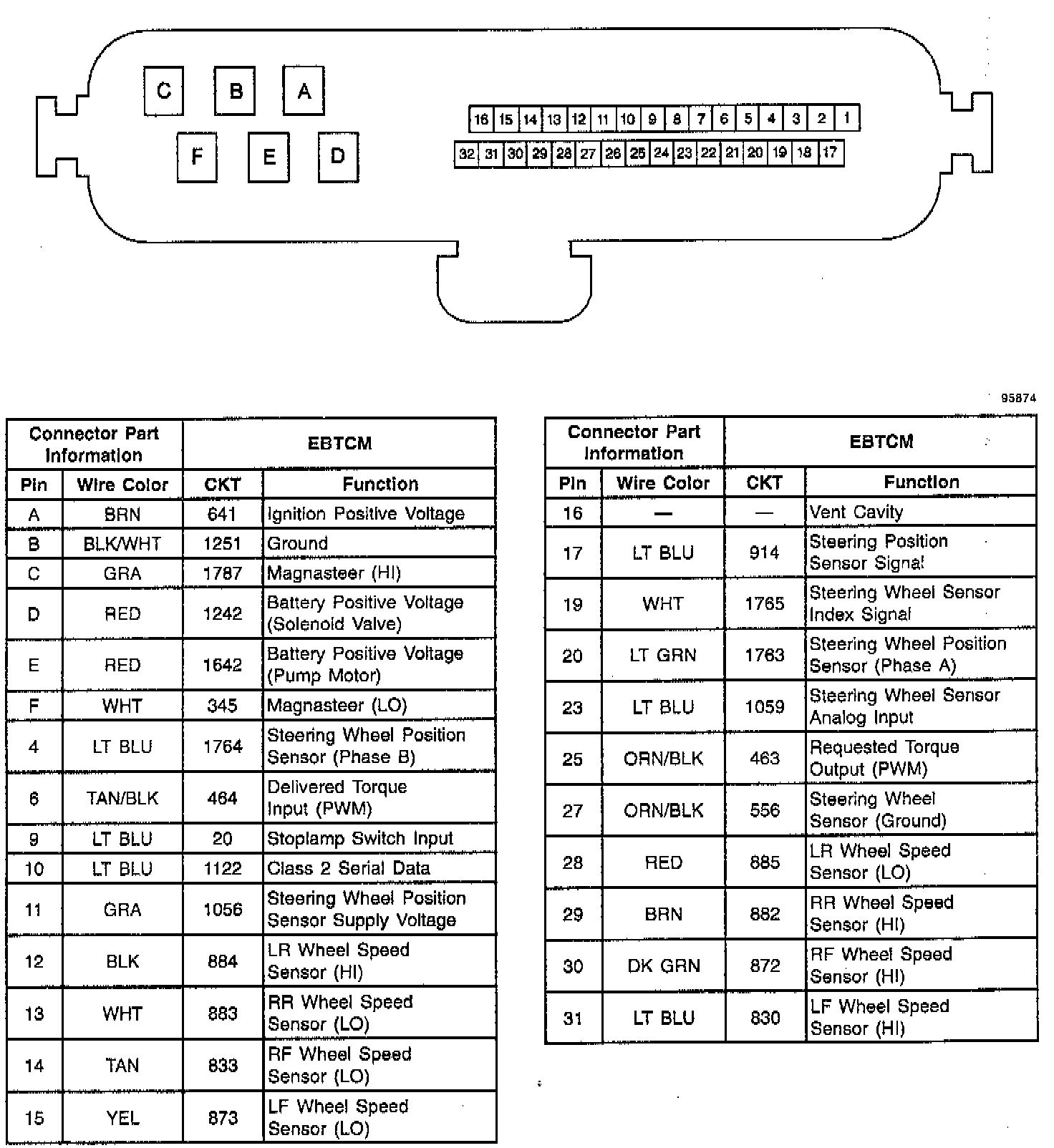 C B A
F E D

16 15 14 13 12 11 10 9 8 7 6 5 4 3 2 1
32 31 30 29 28 27 26 25 24 23 22 21 20 19 18 17

95874

| Connector Part Information | | EBTCM | |
|---|---|---|---|
| Pin | Wire Color | CKT | Function |
| A | BRN | 641 | Ignition Positive Voltage |
| B | BLK/WHT | 1251 | Ground |
| C | GRA | 1787 | Magnasteer (HI) |
| D | RED | 1242 | Battery Positive Voltage (Solenoid Valve) |
| E | RED | 1642 | Battery Positive Voltage (Pump Motor) |
| F | WHT | 345 | Magnasteer (LO) |
| 4 | LT BLU | 1764 | Steering Wheel Position Sensor (Phase B) |
| 6 | TAN/BLK | 464 | Delivered Torque Input (PWM) |
| 9 | LT BLU | 20 | Stoplamp Switch Input |
| 10 | LT BLU | 1122 | Class 2 Serial Data |
| 11 | GRA | 1056 | Steering Wheel Position Sensor Supply Voltage |
| 12 | BLK | 884 | LR Wheel Speed Sensor (HI) |
| 13 | WHT | 883 | RR Wheel Speed Sensor (LO) |
| 14 | TAN | 833 | RF Wheel Speed Sensor (LO) |
| 15 | YEL | 873 | LF Wheel Speed Sensor (LO) |

| Connector Part Information | | EBTCM | |
|---|---|---|---|
| Pin | Wire Color | CKT | Function |
| 16 | — | — | Vent Cavity |
| 17 | LT BLU | 914 | Steering Position Sensor Signal |
| 19 | WHT | 1765 | Steering Wheel Sensor Index Signal |
| 20 | LT GRN | 1763 | Steering Wheel Position Sensor (Phase A) |
| 23 | LT BLU | 1059 | Steering Wheel Sensor Analog Input |
| 25 | ORN/BLK | 463 | Requested Torque Output (PWM) |
| 27 | ORN/BLK | 556 | Steering Wheel Sensor (Ground) |
| 28 | RED | 885 | LR Wheel Speed Sensor (LO) |
| 29 | BRN | 882 | RR Wheel Speed Sensor (HI) |
| 30 | DK GRN | 872 | RF Wheel Speed Sensor (HI) |
| 31 | LT BLU | 830 | LF Wheel Speed Sensor (HI) |